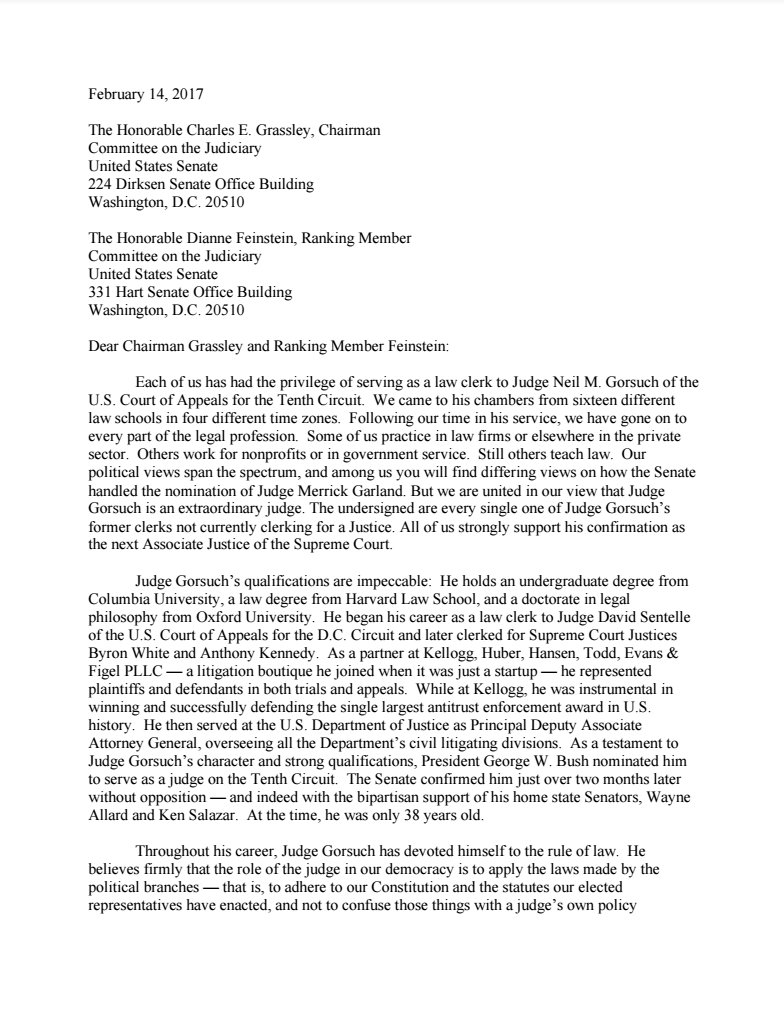 February 14, 2017

The Honorable Charles E. Grassley, Chairman
Committee on the Judiciary
United States Senate
224 Dirksen Senate Office Building
Washington, D.C. 20510

The Honorable Dianne Feinstein, Ranking Member
Committee on the Judiciary
United States Senate
331 Hart Senate Office Building
Washington, D.C. 20510

Dear Chairman Grassley and Ranking Member Feinstein:

Each of us has had the privilege of serving as a law clerk to Judge Neil M. Gorsuch of the U.S. Court of Appeals for the Tenth Circuit. We came to his chambers from sixteen different law schools in four different time zones. Following our time in his service, we have gone on to every part of the legal profession. Some of us practice in law firms or elsewhere in the private sector. Others work for nonprofits or in government service. Still others teach law. Our political views span the spectrum, and among us you will find differing views on how the Senate handled the nomination of Judge Merrick Garland. But we are united in our view that Judge Gorsuch is an extraordinary judge. The undersigned are every single one of Judge Gorsuch's former clerks not currently clerking for a Justice. All of us strongly support his confirmation as the next Associate Justice of the Supreme Court.

Judge Gorsuch's qualifications are impeccable: He holds an undergraduate degree from Columbia University, a law degree from Harvard Law School, and a doctorate in legal philosophy from Oxford University. He began his career as a law clerk to Judge David Sentelle of the U.S. Court of Appeals for the D.C. Circuit and later clerked for Supreme Court Justices Byron White and Anthony Kennedy. As a partner at Kellogg, Huber, Hansen, Todd, Evans & Figel PLLC — a litigation boutique he joined when it was just a startup — he represented plaintiffs and defendants in both trials and appeals. While at Kellogg, he was instrumental in winning and successfully defending the single largest antitrust enforcement award in U.S. history. He then served at the U.S. Department of Justice as Principal Deputy Associate Attorney General, overseeing all the Department's civil litigating divisions. As a testament to Judge Gorsuch's character and strong qualifications, President George W. Bush nominated him to serve as a judge on the Tenth Circuit. The Senate confirmed him just over two months later without opposition — and indeed with the bipartisan support of his home state Senators, Wayne Allard and Ken Salazar. At the time, he was only 38 years old.

Throughout his career, Judge Gorsuch has devoted himself to the rule of law. He believes firmly that the role of the judge in our democracy is to apply the laws made by the political branches — that is, to adhere to our Constitution and the statutes our elected representatives have enacted, and not to confuse those things with a judge's own policy